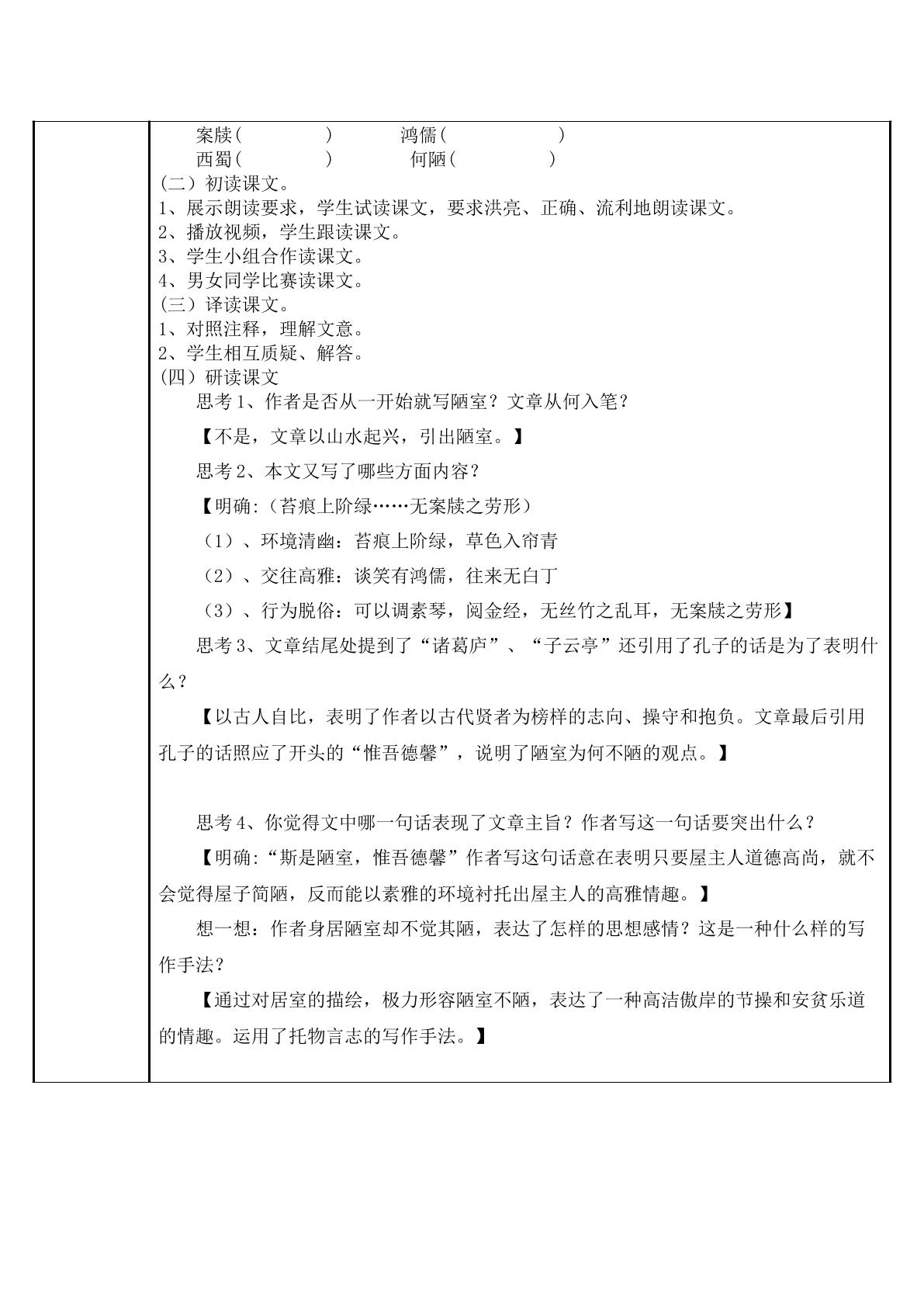 案牍(    )  鸿儒(    )
西蜀(    )  何陋(    )
(二)初读课文。
1、展示朗读要求，学生试读课文，要求洪亮、正确、流利地朗读课文。
2、播放视频，学生跟读课文。
3、学生小组合作读课文。
4、男女同学比赛读课文。
(三)译读课文。
1、对照注释，理解文意。
2、学生相互质疑、解答。
(四)研读课文

思考1、作者是否从一开始就写陋室？文章从何入笔？

【不是，文章以山水起兴，引出陋室。】

思考2、本文又写了哪些方面内容？

【明确:(苔痕上阶绿……无案牍之劳形)

(1)、环境清幽：苔痕上阶绿，草色入帘青

(2)、交往高雅：谈笑有鸿儒，往来无白丁

(3)、行为脱俗：可以调素琴，阅金经，无丝竹之乱耳，无案牍之劳形】

思考3、文章结尾处提到了“诸葛庐”、“子云亭”还引用了孔子的话是为了表明什么？

【以古人自比，表明了作者以古代贤者为榜样的志向、操守和抱负。文章最后引用孔子的话照应了开头的“惟吾德馨”，说明了陋室为何不陋的观点。】

思考4、你觉得文中哪一句话表现了文章主旨？作者写这一句话要突出什么？

【明确:“斯是陋室，惟吾德馨”作者写这句话意在表明只要屋主人道德高尚，就不会觉得屋子简陋，反而能以素雅的环境衬托出屋主人的高雅情趣。】

想一想：作者身居陋室却不觉其陋，表达了怎样的思想感情？这是一种什么样的写作手法？

【通过对居室的描绘，极力形容陋室不陋，表达了一种高洁傲岸的节操和安贫乐道的情趣。运用了托物言志的写作手法。】